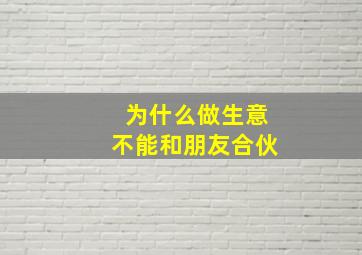 为什么做生意
不能和朋友合伙